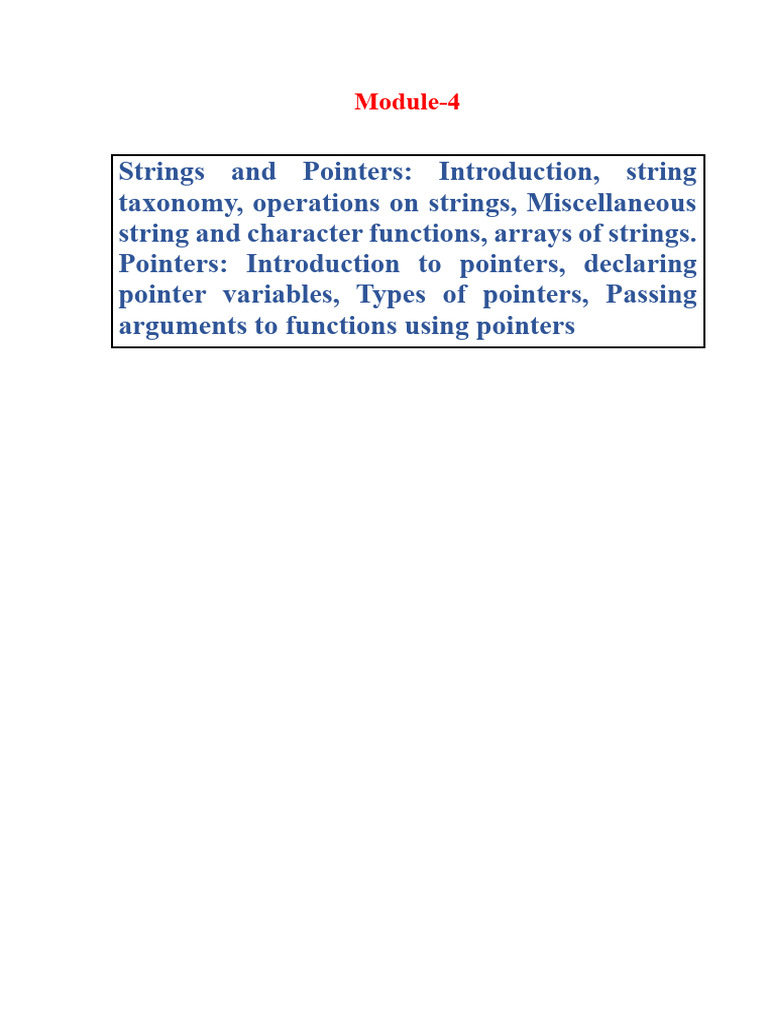 Module-4

Strings and Pointers: Introduction, string taxonomy, operations on strings, Miscellaneous string and character functions, arrays of strings. Pointers: Introduction to pointers, declaring pointer variables, Types of pointers, Passing arguments to functions using pointers